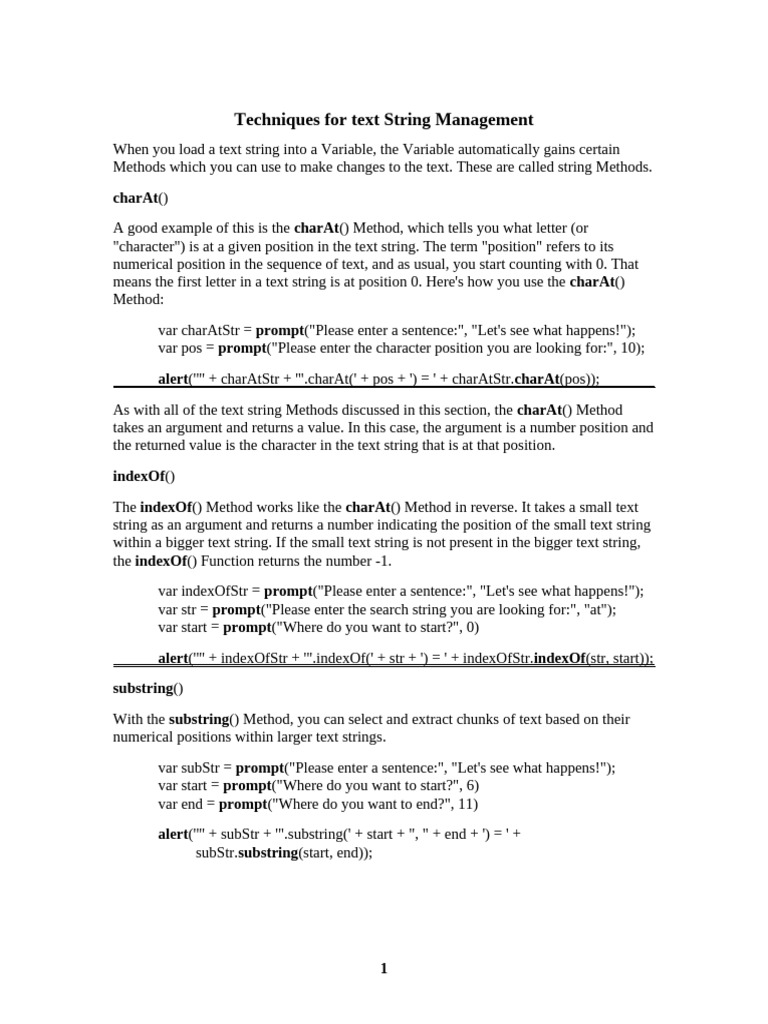 Techniques for text String Management

When you load a text string into a Variable, the Variable automatically gains certain Methods which you can use to make changes to the text. These are called string Methods.

charAt()

A good example of this is the charAt() Method, which tells you what letter (or "character") is at a given position in the text string. The term "position" refers to its numerical position in the sequence of text, and as usual, you start counting with 0. That means the first letter in a text string is at position 0. Here's how you use the charAt() Method:

var charAtStr = prompt("Please enter a sentence:", "Let's see what happens!");
var pos = prompt("Please enter the character position you are looking for:", 10);

alert('"' + charAtStr + '".charAt(' + pos + ') = ' + charAtStr.charAt(pos));

As with all of the text string Methods discussed in this section, the charAt() Method takes an argument and returns a value. In this case, the argument is a number position and the returned value is the character in the text string that is at that position.

indexOf()

The indexOf() Method works like the charAt() Method in reverse. It takes a small text string as an argument and returns a number indicating the position of the small text string within a bigger text string. If the small text string is not present in the bigger text string, the indexOf() Function returns the number -1.

var indexOfStr = prompt("Please enter a sentence:", "Let's see what happens!");
var str = prompt("Please enter the search string you are looking for:", "at");
var start = prompt("Where do you want to start?", 0)

alert('"' + indexOfStr + '".indexOf(' + str + ') = ' + indexOfStr.indexOf(str, start));

substring()

With the substring() Method, you can select and extract chunks of text based on their numerical positions within larger text strings.

var subStr = prompt("Please enter a sentence:", "Let's see what happens!");
var start = prompt("Where do you want to start?", 6)
var end = prompt("Where do you want to end?", 11)

alert('"' + subStr + '".substring(' + start + ", " + end + ') = ' + subStr.substring(start, end));

1